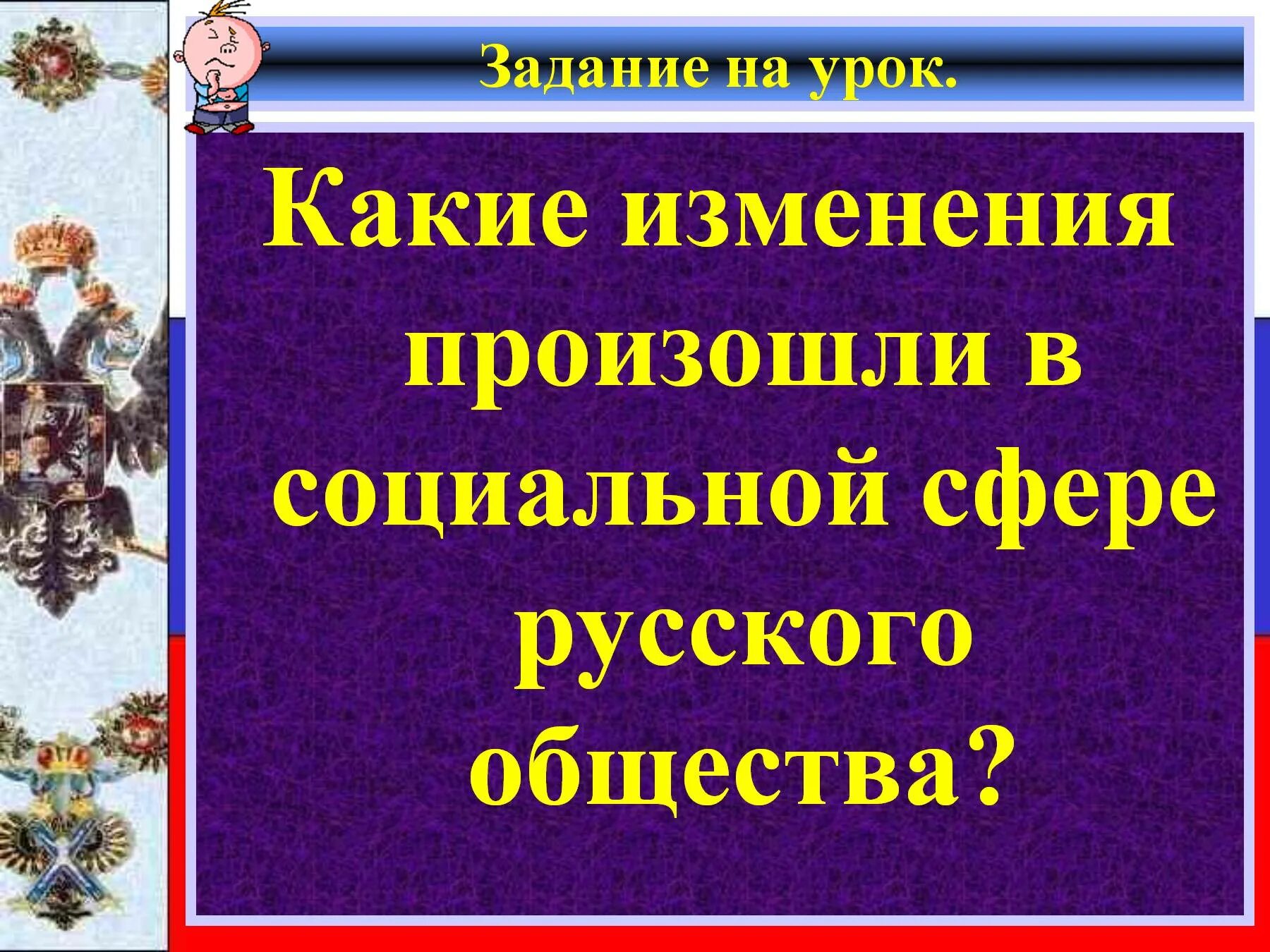 Задание на урок.

Какие изменения произошли в социальной сфере русского общества?